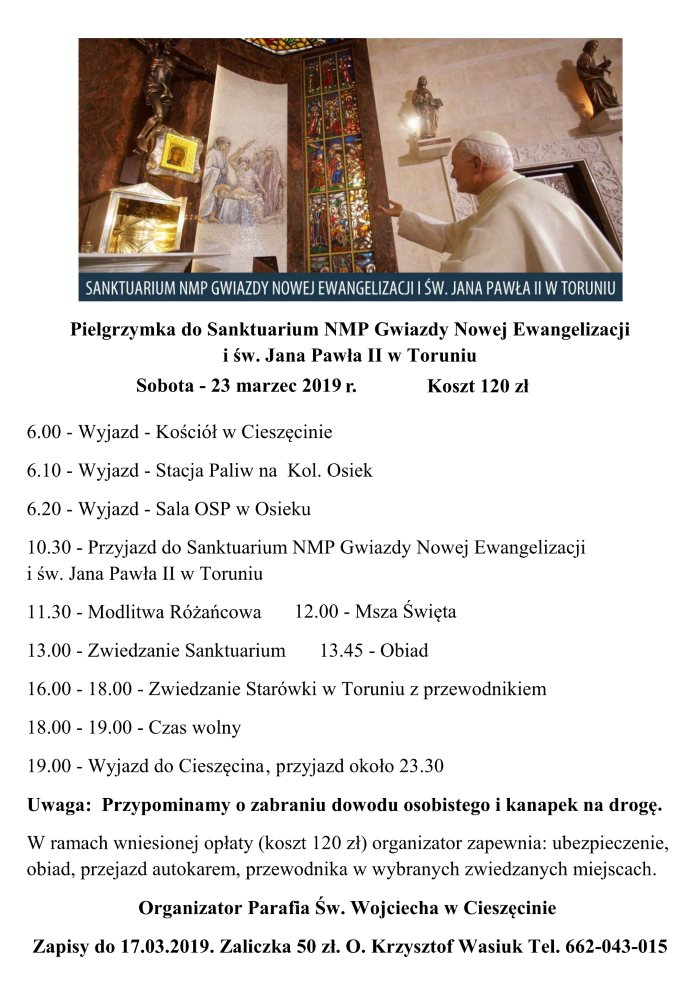 SANKTUARIUM NMP GWIAZDY NOWEJ EWANGELIZACJI I ŚW. JANA PAWŁA II W TORUNIU

Pielgrzymka do Sanktuarium NMP Gwiazdy Nowej Ewangelizacji i św. Jana Pawła II w Toruniu

Sobota - 23 marzec 2019 r. Koszt 120 zł

6.00 - Wyjazd - Kościół w Cieszęcinie

6.10 - Wyjazd - Stacja Paliw na Kol. Osiek

6.20 - Wyjazd - Sala OSP w Osieku

10.30 - Przyjazd do Sanktuarium NMP Gwiazdy Nowej Ewangelizacji i św. Jana Pawła II w Toruniu

11.30 - Modlitwa Różańcowa 12.00 - Msza Święta

13.00 - Zwiedzanie Sanktuarium 13.45 - Obiad

16.00 - 18.00 - Zwiedzanie Starówki w Toruniu z przewodnikiem

18.00 - 19.00 - Czas wolny

19.00 - Wyjazd do Cieszęcina, przyjazd około 23.30

Uwaga: Przypominamy o zabraniu dowodu osobistego i kanapek na drogę.

W ramach wniesionej opłaty (koszt 120 zł) organizator zapewnia: ubezpieczenie, obiad, przejazd autokarem, przewodnika w wybranych zwiedzanych miejscach.

Organizator Parafia Św. Wojciecha w Cieszęcinie

Zapisy do 17.03.2019. Zaliczka 50 zł. O. Krzysztof Wasiuk Tel. 662-043-015